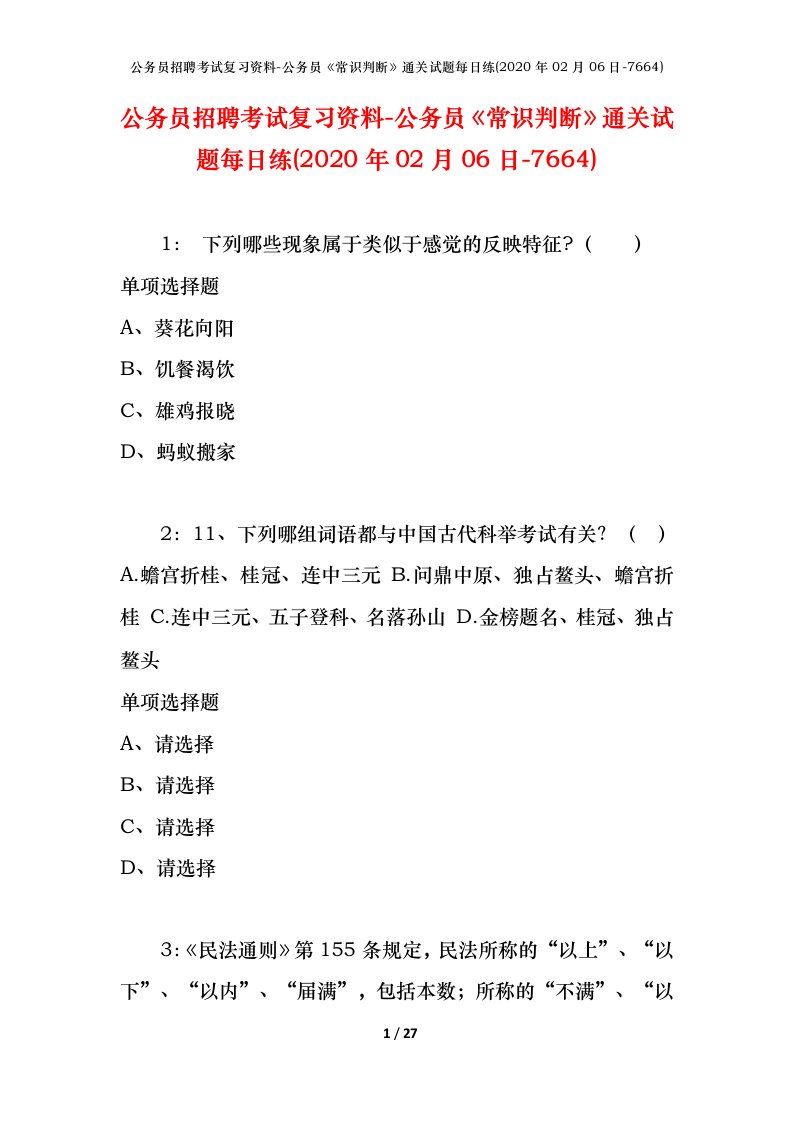 公务员招聘考试复习资料-公务员《常识判断》通关试题每日练(2020 年 02 月 06 日-7664)

公务员招聘考试复习资料-公务员《常识判断》通关试题每日练(2020 年 02 月 06 日-7664)

1： 下列哪些现象属于类似于感觉的反映特征？（ ）

单项选择题

A、葵花向阳

B、饥餐渴饮

C、雄鸡报晓

D、蚂蚁搬家

2：11、下列哪组词语都与中国古代科举考试有关？（ ）A.蟾宫折桂、桂冠、连中三元 B.问鼎中原、独占鳌头、蟾宫折桂 C.连中三元、五子登科、名落孙山 D.金榜题名、桂冠、独占鳌头

单项选择题

A、请选择

B、请选择

C、请选择

D、请选择

3：《民法通则》第 155 条规定，民法所称的“以上”、“以下”、“以内”、“届满”，包括本数；所称的“不满”、“以

1 / 27